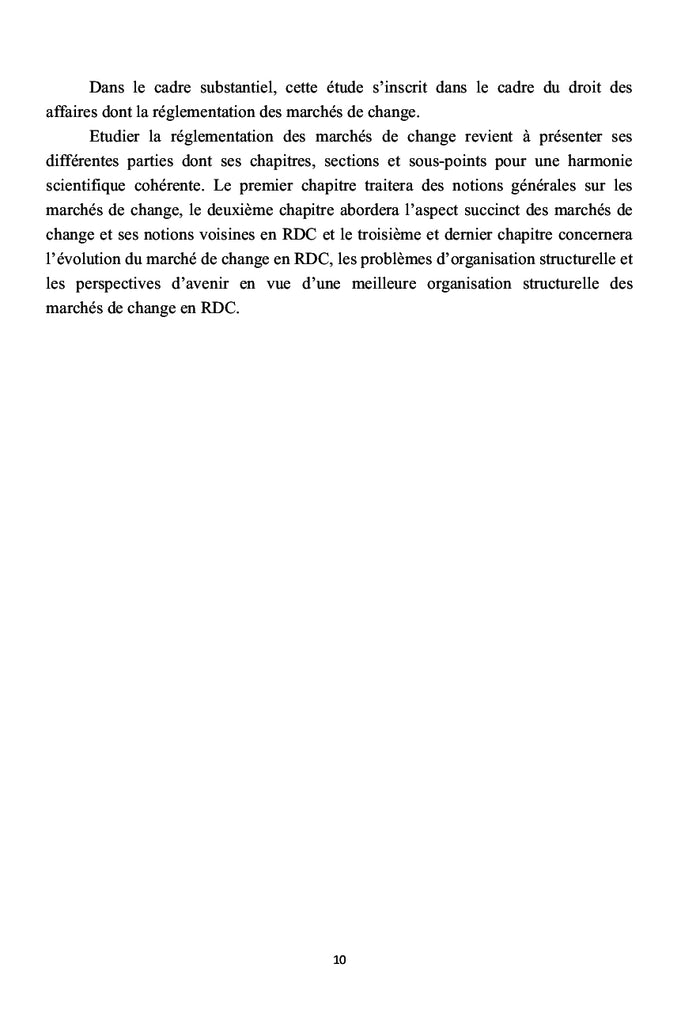 Dans le cadre substantiel, cette étude s'inscrit dans le cadre du droit des affaires dont la réglementation des marchés de change.

Etudier la réglementation des marchés de change revient à présenter ses différentes parties dont ses chapitres, sections et sous-points pour une harmonie scientifique cohérente. Le premier chapitre traitera des notions générales sur les marchés de change, le deuxième chapitre abordera l'aspect succinct des marchés de change et ses notions voisines en RDC et le troisième et dernier chapitre concernera l'évolution du marché de change en RDC, les problèmes d'organisation structurelle et les perspectives d'avenir en vue d'une meilleure organisation structurelle des marchés de change en RDC.

10